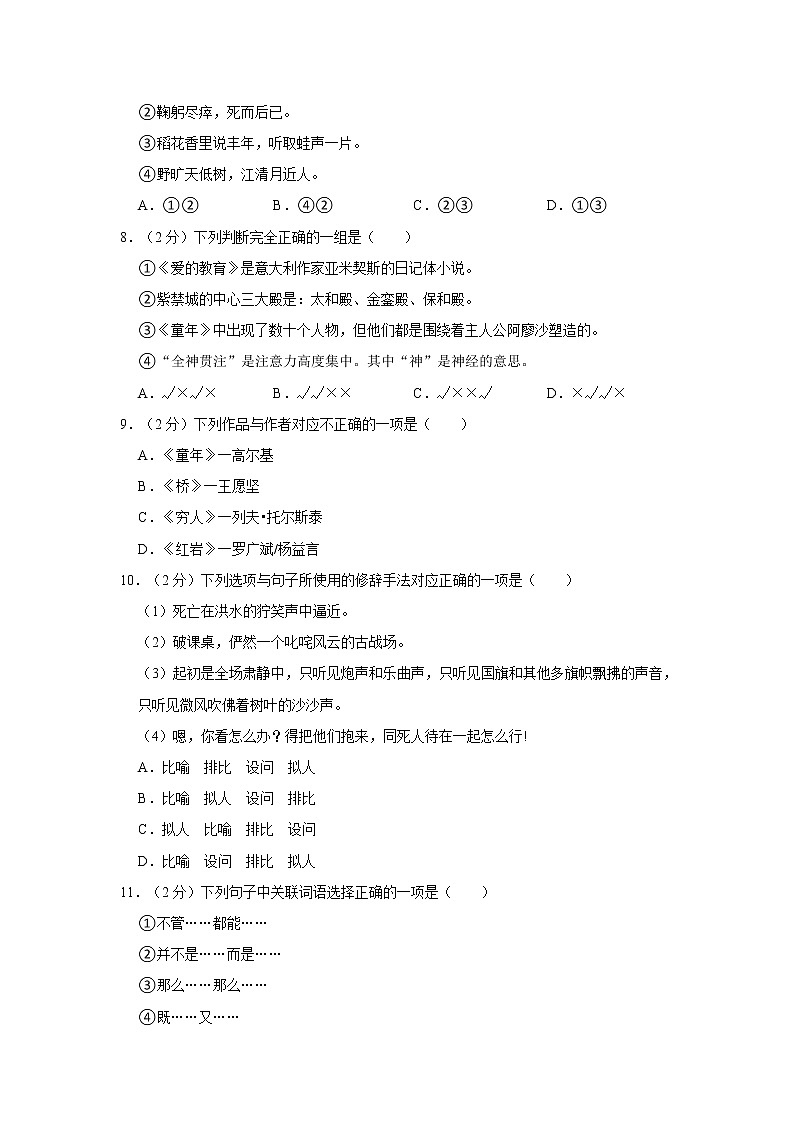 ②鞠躬尽瘁，死而后已。

③稻花香里说丰年，听取蛙声一片。

④野旷天低树，江清月近人。

A．①②　　B．④②　　C．②③　　D．①③

8．（2分）下列判断完全正确的一组是（　　）

①《爱的教育》是意大利作家亚米契斯的日记体小说。

②紫禁城的中心三大殿是：太和殿、金銮殿、保和殿。

③《童年》中出现了数十个人物，但他们都是围绕着主人公阿廖沙塑造的。

④“全神贯注”是注意力高度集中。其中“神”是神经的意思。

A．√×√×　　B．√√××　　C．√××√　　D．×√√×

9．（2分）下列作品与作者对应不正确的一项是（　　）

A．《童年》一高尔基

B．《桥》一王愿坚

C．《穷人》一列夫•托尔斯泰

D．《红岩》一罗广斌/杨益言

10．（2分）下列选项与句子所使用的修辞手法对应正确的一项是（　　）

（1）死亡在洪水的狞笑声中逼近。

（2）破课桌，俨然一个叱咤风云的古战场。

（3）起初是全场肃静中，只听见炮声和乐曲声，只听见国旗和其他多旗帜飘拂的声音，只听见微风吹佛着树叶的沙沙声。

（4）嗯，你看怎么办？得把他们抱来，同死人待在一起怎么行！

A．比喻　排比　设问　拟人

B．比喻　拟人　设问　排比

C．拟人　比喻　排比　设问

D．比喻　设问　排比　拟人

11．（2分）下列句子中关联词语选择正确的一项是（　　）

①不管……都能……

②并不是……而是……

③那么……那么……

④既……又……